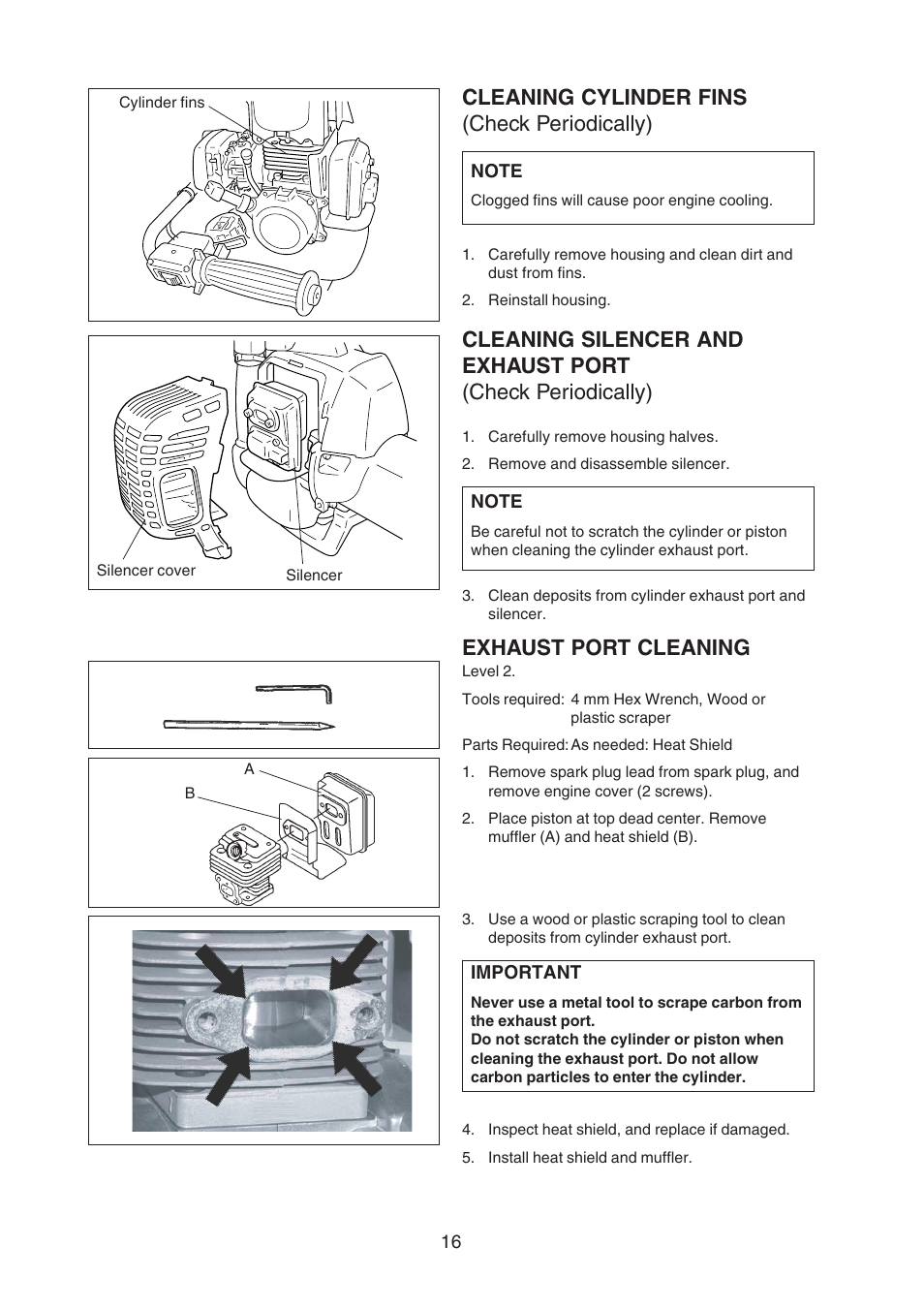 Cylinder fins

Silencer cover

Silencer

A

B

CLEANING CYLINDER FINS
(Check Periodically)

NOTE
Clogged fins will cause poor engine cooling.

1. Carefully remove housing and clean dirt and dust from fins.
2. Reinstall housing.

CLEANING SILENCER AND EXHAUST PORT
(Check Periodically)

1. Carefully remove housing halves.
2. Remove and disassemble silencer.

NOTE
Be careful not to scratch the cylinder or piston when cleaning the cylinder exhaust port.

3. Clean deposits from cylinder exhaust port and silencer.

EXHAUST PORT CLEANING
Level 2.

Tools required: 4 mm Hex Wrench, Wood or plastic scraper

Parts Required: As needed: Heat Shield

1. Remove spark plug lead from spark plug, and remove engine cover (2 screws).
2. Place piston at top dead center. Remove muffler (A) and heat shield (B).

3. Use a wood or plastic scraping tool to clean deposits from cylinder exhaust port.

IMPORTANT
Never use a metal tool to scrape carbon from the exhaust port.
Do not scratch the cylinder or piston when cleaning the exhaust port. Do not allow carbon particles to enter the cylinder.

4. Inspect heat shield, and replace if damaged.
5. Install heat shield and muffler.

16